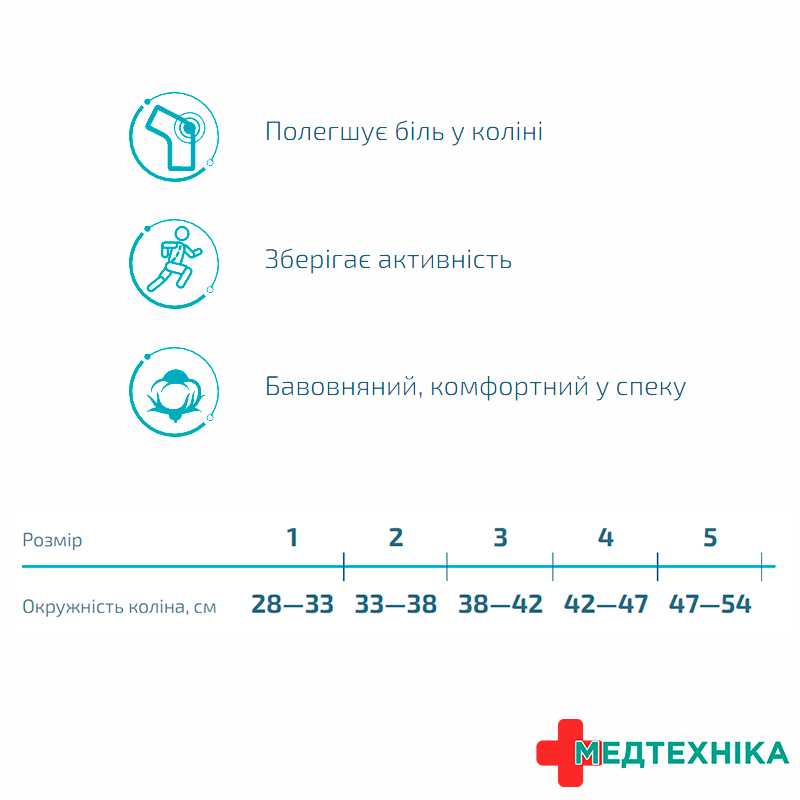 Полегшує біль у коліні

Зберігає активність

Бавовняний, комфортний у спеку

| Розмір | 1 | 2 | 3 | 4 | 5 |
|---|---|---|---|---|---|
| Окружність коліна, см | 28—33 | 33—38 | 38—42 | 42—47 | 47—54 |

МЕДТЕХНІКА